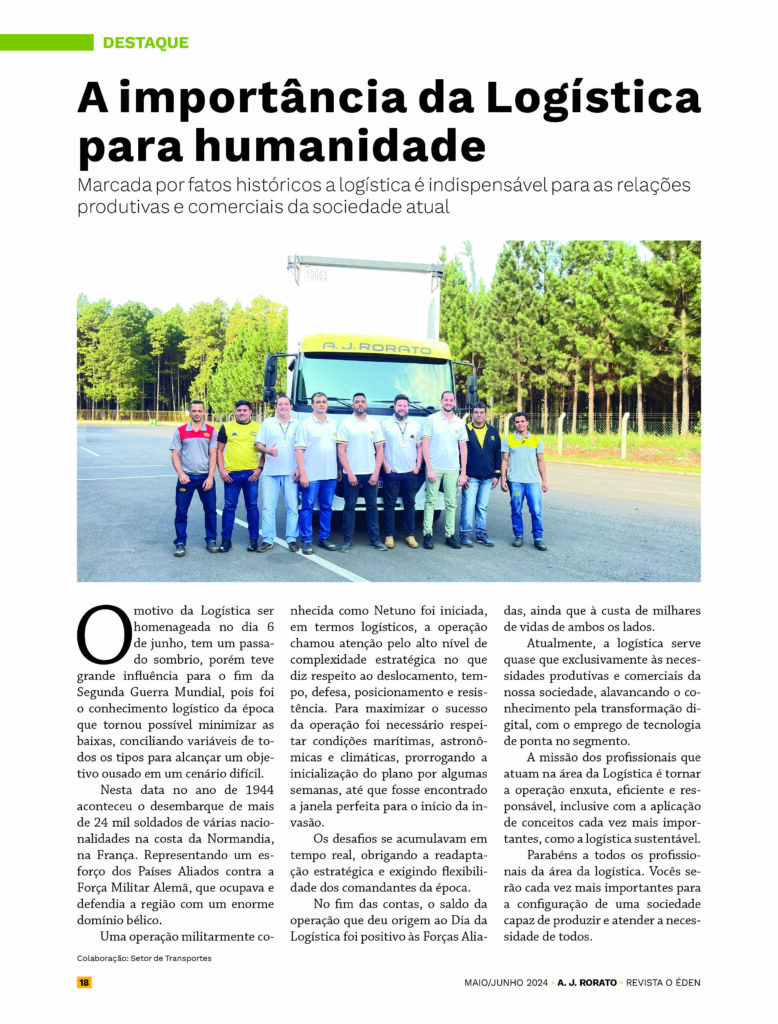 DESTAQUE

A importância da Logística para humanidade

Marcada por fatos históricos a logística é indispensável para as relações produtivas e comerciais da sociedade atual

A. J. RORATO

O motivo da Logística ser homenageada no dia 6 de junho, tem um passado sombrio, porém teve grande influência para o fim da Segunda Guerra Mundial, pois foi o conhecimento logístico da época que tornou possível minimizar as baixas, conciliando variáveis de todos os tipos para alcançar um objetivo ousado em um cenário difícil.

Nesta data no ano de 1944 aconteceu o desembarque de mais de 24 mil soldados de várias nacionalidades na costa da Normandia, na França. Representando um esforço dos Países Aliados contra a Força Militar Alemã, que ocupava e defendia a região com um enorme domínio bélico.

Uma operação militarmente conhecida como Netuno foi iniciada, em termos logísticos, a operação chamou atenção pelo alto nível de complexidade estratégica no que diz respeito ao deslocamento, tempo, defesa, posicionamento e resistência. Para maximizar o sucesso da operação foi necessário respeitar condições marítimas, astronômicas e climáticas, prorrogando a inicialização do plano por algumas semanas, até que fosse encontrado a janela perfeita para o início da invasão.

Os desafios se acumulavam em tempo real, obrigando a readaptação estratégica e exigindo flexibilidade dos comandantes da época.

No fim das contas, o saldo da operação que deu origem ao Dia da Logística foi positivo às Forças Aliadas, ainda que à custa de milhares de vidas de ambos os lados.

Atualmente, a logística serve quase que exclusivamente às necessidades produtivas e comerciais da nossa sociedade, alavancando o conhecimento pela transformação digital, com o emprego de tecnologia de ponta no segmento.

A missão dos profissionais que atuam na área da Logística é tornar a operação enxuta, eficiente e responsável, inclusive com a aplicação de conceitos cada vez mais importantes, como a logística sustentável.

Parabéns a todos os profissionais da área da logística. Vocês serão cada vez mais importantes para a configuração de uma sociedade capaz de produzir e atender a necessidade de todos.

Colaboração: Setor de Transportes

18

MAIO/JUNHO 2024 • A. J. RORATO • REVISTA O ÉDEN